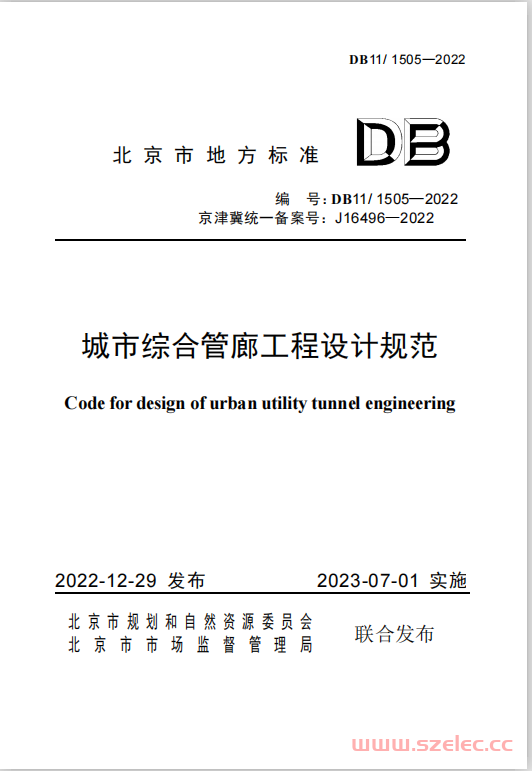 DB11/ 1505—2022

北京市地方标准

DB

编　号：DB11/ 1505—2022
京津冀统一备案号：J16496—2022

城市综合管廊工程设计规范

Code for design of urban utility tunnel engineering

2022-12-29 发布　　2023-07-01 实施

北京市规划和自然资源委员会
北京市市场监督管理局
联合发布

www.szelec.cc